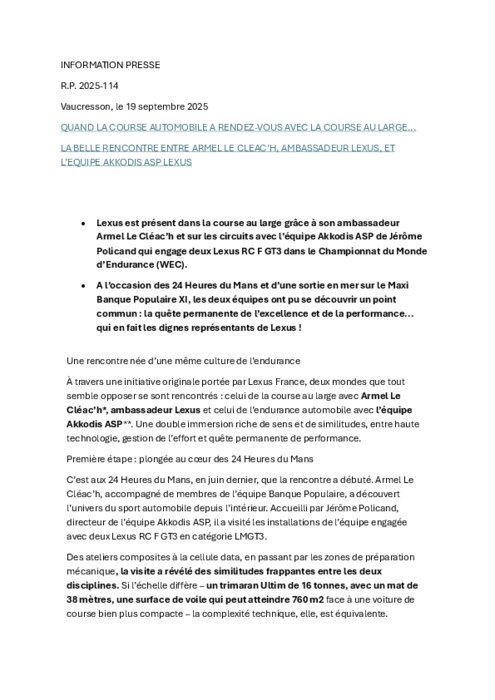 INFORMATION PRESSE

R.P. 2025-114

Vaucresson, le 19 septembre 2025

QUAND LA COURSE AUTOMOBILE A RENDEZ-VOUS AVEC LA COURSE AU LARGE…

LA BELLE RENCONTRE ENTRE ARMEL LE CLEAC'H, AMBASSADEUR LEXUS, ET L'EQUIPE AKKODIS ASP LEXUS

• Lexus est présent dans la course au large grâce à son ambassadeur Armel Le Cléac'h et sur les circuits avec l'équipe Akkodis ASP de Jérôme Policand qui engage deux Lexus RC F GT3 dans le Championnat du Monde d'Endurance (WEC).

• A l'occasion des 24 Heures du Mans et d'une sortie en mer sur le Maxi Banque Populaire XI, les deux équipes ont pu se découvrir un point commun : la quête permanente de l'excellence et de la performance… qui en fait les dignes représentants de Lexus !

Une rencontre née d'une même culture de l'endurance

À travers une initiative originale portée par Lexus France, deux mondes que tout semble opposer se sont rencontrés : celui de la course au large avec Armel Le Cléac'h*, ambassadeur Lexus et celui de l'endurance automobile avec l'équipe Akkodis ASP**. Une double immersion riche de sens et de similitudes, entre haute technologie, gestion de l'effort et quête permanente de performance.

Première étape : plongée au cœur des 24 Heures du Mans

C'est aux 24 Heures du Mans, en juin dernier, que la rencontre a débuté. Armel Le Cléac'h, accompagné de membres de l'équipe Banque Populaire, a découvert l'univers du sport automobile depuis l'intérieur. Accueilli par Jérôme Policand, directeur de l'équipe Akkodis ASP, il a visité les installations de l'équipe engagée avec deux Lexus RC F GT3 en catégorie LMGT3.

Des ateliers composites à la cellule data, en passant par les zones de préparation mécanique, la visite a révélé des similitudes frappantes entre les deux disciplines. Si l'échelle diffère – un trimaran Ultim de 16 tonnes, avec un mat de 38 mètres, une surface de voile qui peut atteindre 760 m2 face à une voiture de course bien plus compacte – la complexité technique, elle, est équivalente.